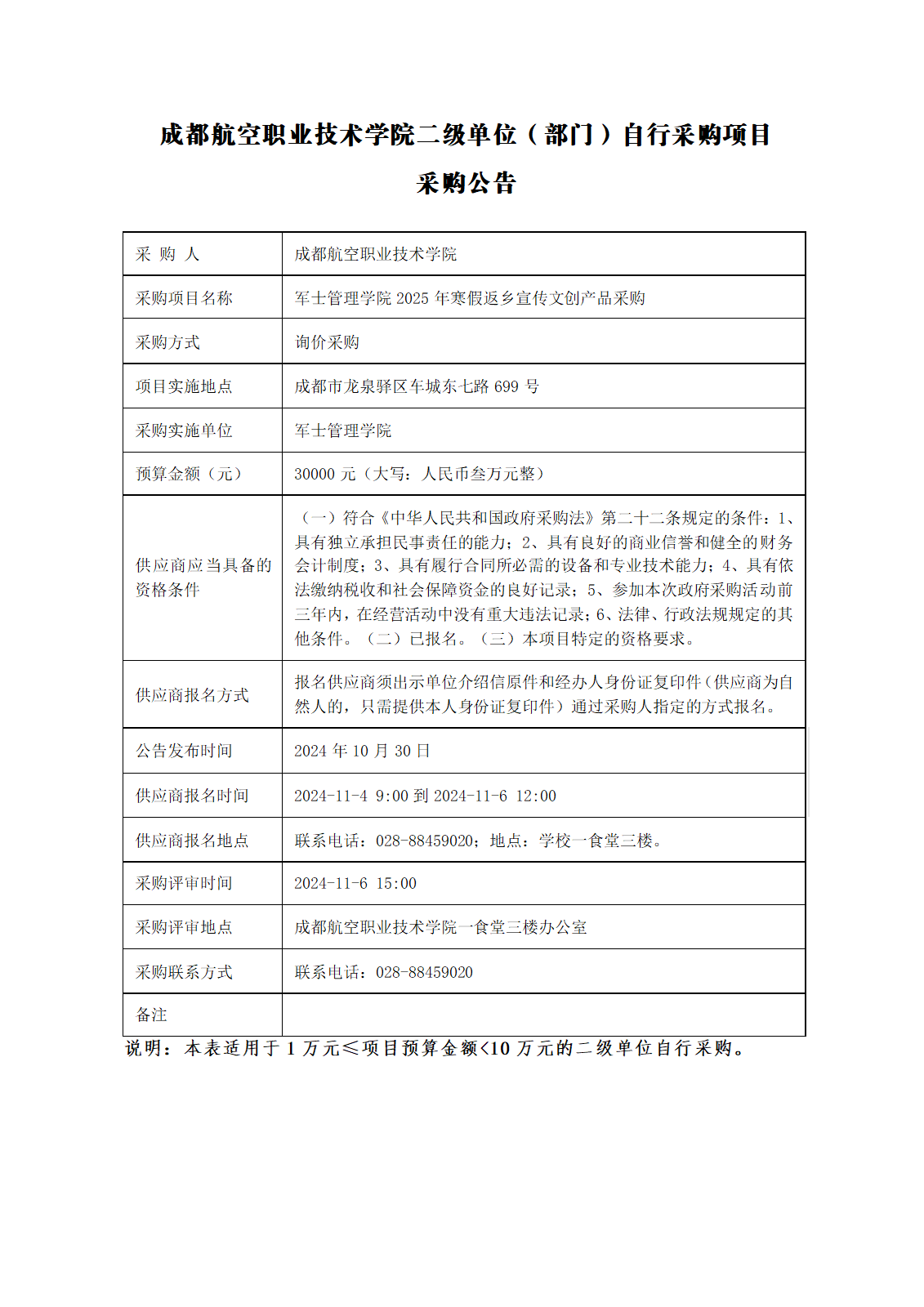 成都航空职业技术学院二级单位（部门）自行采购项目

采购公告

| 采 购 人 | 成都航空职业技术学院 |
|---|---|
| 采购项目名称 | 军士管理学院 2025 年寒假返乡宣传文创产品采购 |
| 采购方式 | 询价采购 |
| 项目实施地点 | 成都市龙泉驿区车城东七路 699 号 |
| 采购实施单位 | 军士管理学院 |
| 预算金额（元） | 30000 元（大写：人民币叁万元整） |
| 供应商应当具备的资格条件 | （一）符合《中华人民共和国政府采购法》第二十二条规定的条件：1、具有独立承担民事责任的能力；2、具有良好的商业信誉和健全的财务会计制度；3、具有履行合同所必需的设备和专业技术能力；4、具有依法缴纳税收和社会保障资金的良好记录；5、参加本次政府采购活动前三年内，在经营活动中没有重大违法记录；6、法律、行政法规规定的其他条件。（二）已报名。（三）本项目特定的资格要求。 |
| 供应商报名方式 | 报名供应商须出示单位介绍信原件和经办人身份证复印件（供应商为自然人的，只需提供本人身份证复印件）通过采购人指定的方式报名。 |
| 公告发布时间 | 2024 年 10 月 30 日 |
| 供应商报名时间 | 2024-11-4 9:00 到 2024-11-6 12:00 |
| 供应商报名地点 | 联系电话：028-88459020；地点：学校一食堂三楼。 |
| 采购评审时间 | 2024-11-6 15:00 |
| 采购评审地点 | 成都航空职业技术学院一食堂三楼办公室 |
| 采购联系方式 | 联系电话：028-88459020 |
| 备注 | |

说明：本表适用于 1 万元≤项目预算金额<10 万元的二级单位自行采购。